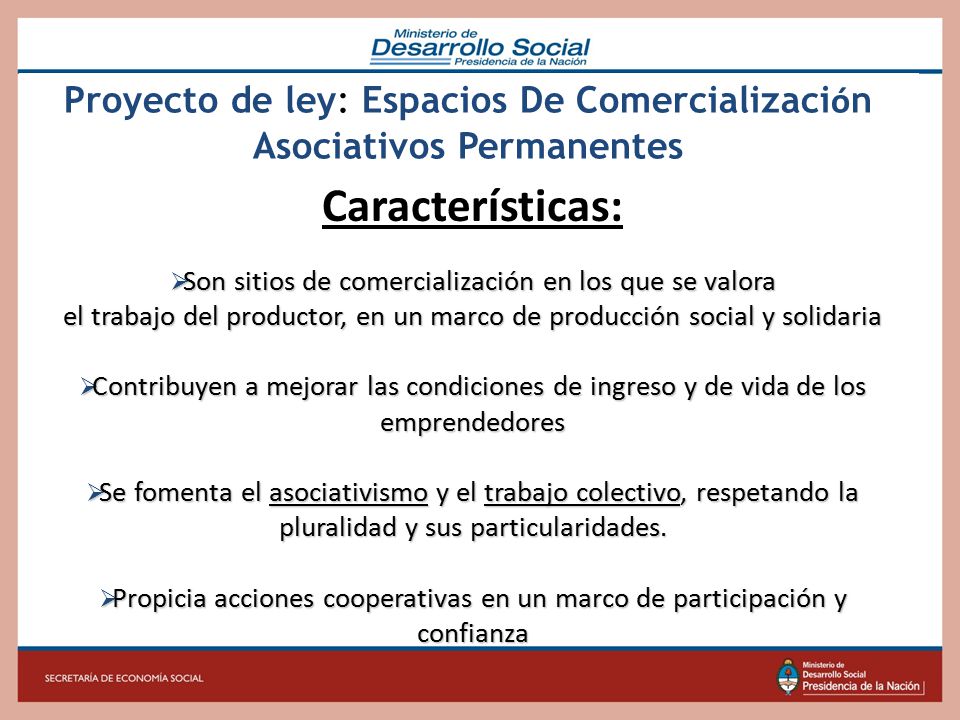 Ministerio de
Desarrollo Social
Presidencia de la Nación

Proyecto de ley: Espacios De Comercialización Asociativos Permanentes

Características:

➢Son sitios de comercialización en los que se valora el trabajo del productor, en un marco de producción social y solidaria

➢Contribuyen a mejorar las condiciones de ingreso y de vida de los emprendedores

➢Se fomenta el asociativismo y el trabajo colectivo, respetando la pluralidad y sus particularidades.

➢Propicia acciones cooperativas en un marco de participación y confianza

SECRETARÍA DE ECONOMÍA SOCIAL

Ministerio de
Desarrollo Social
Presidencia de la Nación